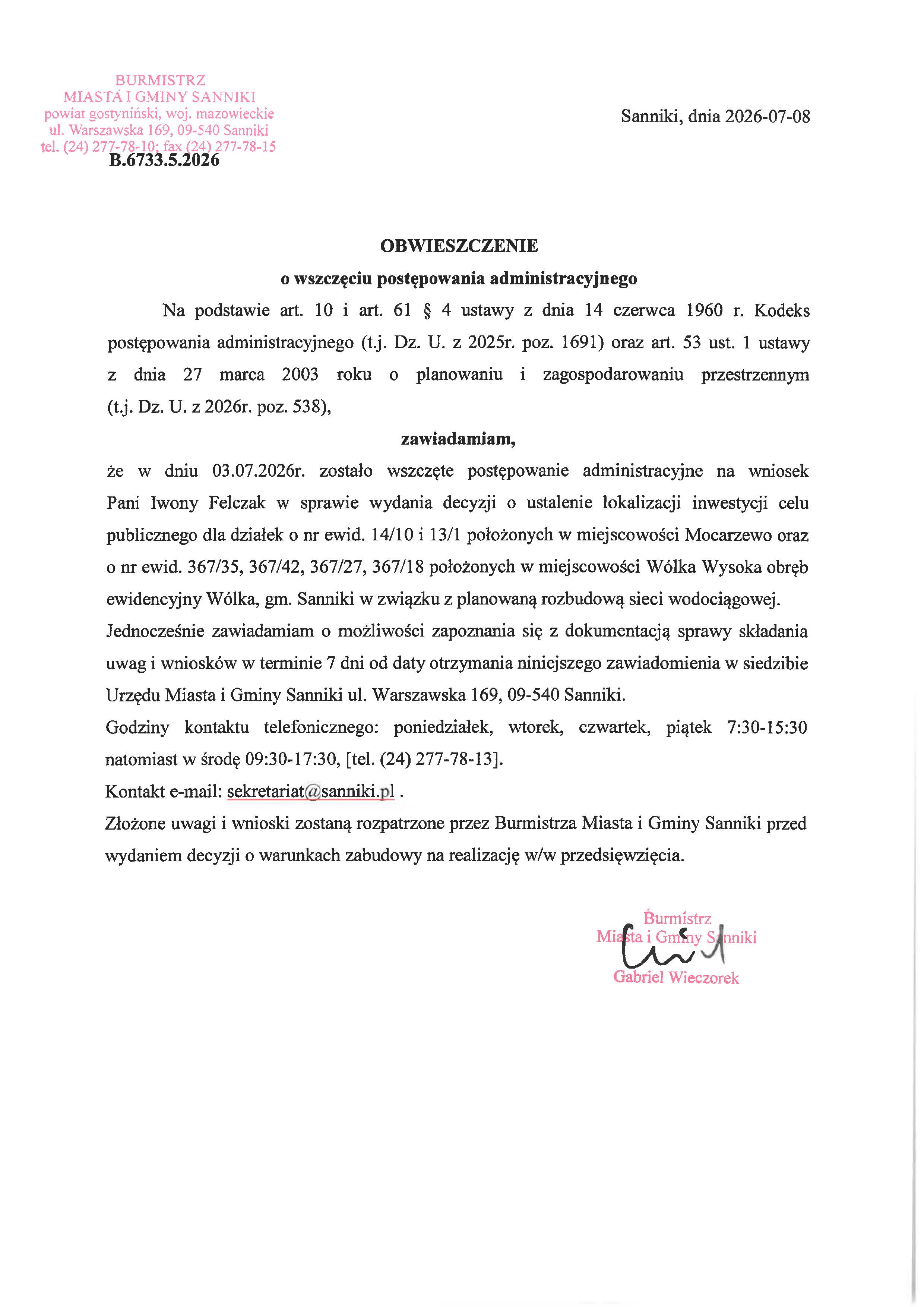 BURMISTRZ
MIASTA I GMINY SANNIKI
powiat gostyniński, woj. mazowieckie
ul. Warszawska 169, 09-540 Sanniki
tel. (24) 277-78-10; fax (24) 277-78-15
B.6733.5.2026

Sanniki, dnia 2026-07-08

OBWIESZCZENIE
o wszczęciu postępowania administracyjnego

Na podstawie art. 10 i art. 61 § 4 ustawy z dnia 14 czerwca 1960 r. Kodeks postępowania administracyjnego (t.j. Dz. U. z 2025r. poz. 1691) oraz art. 53 ust. 1 ustawy z dnia 27 marca 2003 roku o planowaniu i zagospodarowaniu przestrzennym (t.j. Dz. U. z 2026r. poz. 538),

zawiadamiam,

że w dniu 03.07.2026r. zostało wszczęte postępowanie administracyjne na wniosek Pani Iwony Felczak w sprawie wydania decyzji o ustalenie lokalizacji inwestycji celu publicznego dla działek o nr ewid. 14/10 i 13/1 położonych w miejscowości Mocarzewo oraz o nr ewid. 367/35, 367/42, 367/27, 367/18 położonych w miejscowości Wólka Wysoka obręb ewidencyjny Wólka, gm. Sanniki w związku z planowaną rozbudową sieci wodociągowej.
Jednocześnie zawiadamiam o możliwości zapoznania się z dokumentacją sprawy składania uwag i wniosków w terminie 7 dni od daty otrzymania niniejszego zawiadomienia w siedzibie Urzędu Miasta i Gminy Sanniki ul. Warszawska 169, 09-540 Sanniki.
Godziny kontaktu telefonicznego: poniedziałek, wtorek, czwartek, piątek 7:30-15:30 natomiast w środę 09:30-17:30, [tel. (24) 277-78-13].
Kontakt e-mail: sekretariat@sanniki.pl .
Złożone uwagi i wnioski zostaną rozpatrzone przez Burmistrza Miasta i Gminy Sanniki przed wydaniem decyzji o warunkach zabudowy na realizację w/w przedsięwzięcia.

Burmistrz
Miasta i Gminy Sanniki
Gabriel Wieczorek